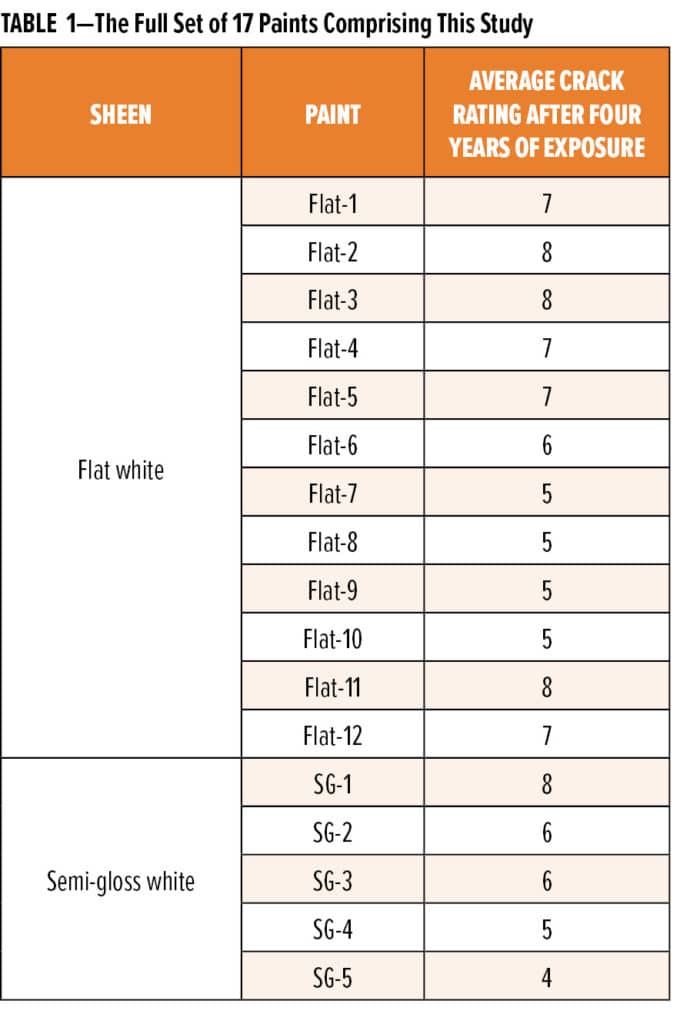 TABLE 1—The Full Set of 17 Paints Comprising This Study

| SHEEN | PAINT | AVERAGE CRACK RATING AFTER FOUR YEARS OF EXPOSURE |
|---|---|---|
| Flat white | Flat-1 | 7 |
| | Flat-2 | 8 |
| | Flat-3 | 8 |
| | Flat-4 | 7 |
| | Flat-5 | 7 |
| | Flat-6 | 6 |
| | Flat-7 | 5 |
| | Flat-8 | 5 |
| | Flat-9 | 5 |
| | Flat-10 | 5 |
| | Flat-11 | 8 |
| | Flat-12 | 7 |
| Semi-gloss white | SG-1 | 8 |
| | SG-2 | 6 |
| | SG-3 | 6 |
| | SG-4 | 5 |
| | SG-5 | 4 |